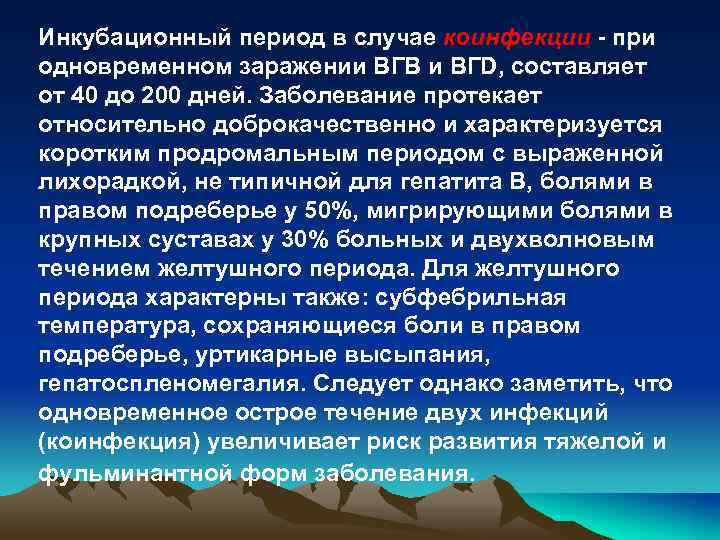 Инкубационный период в случае коинфекции - при одновременном заражении ВГВ и ВГD, составляет от 40 до 200 дней. Заболевание протекает относительно доброкачественно и характеризуется коротким продромальным периодом с выраженной лихорадкой, не типичной для гепатита В, болями в правом подреберье у 50%, мигрирующими болями в крупных суставах у 30% больных и двухволновым течением желтушного периода. Для желтушного периода характерны также: субфебрильная температура, сохраняющиеся боли в правом подреберье, уртикарные высыпания, гепатоспленомегалия. Следует однако заметить, что одновременное острое течение двух инфекций (коинфекция) увеличивает риск развития тяжелой и фульминантной форм заболевания.